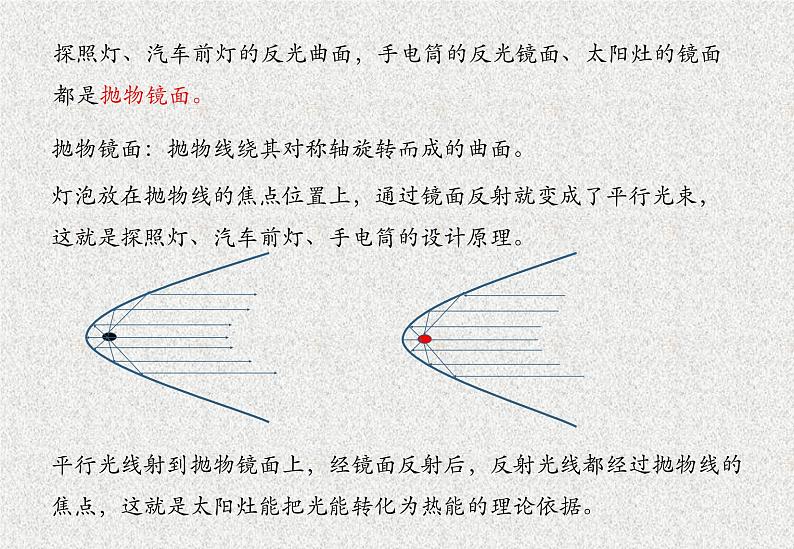 探照灯、汽车前灯的反光曲面，手电筒的反光镜面、太阳灶的镜面都是抛物镜面。

抛物镜面：抛物线绕其对称轴旋转而成的曲面。

灯泡放在抛物线的焦点位置上，通过镜面反射就变成了平行光束，这就是探照灯、汽车前灯、手电筒的设计原理。

平行光线射到抛物镜面上，经镜面反射后，反射光线都经过抛物线的焦点，这就是太阳灶能把光能转化为热能的理论依据。